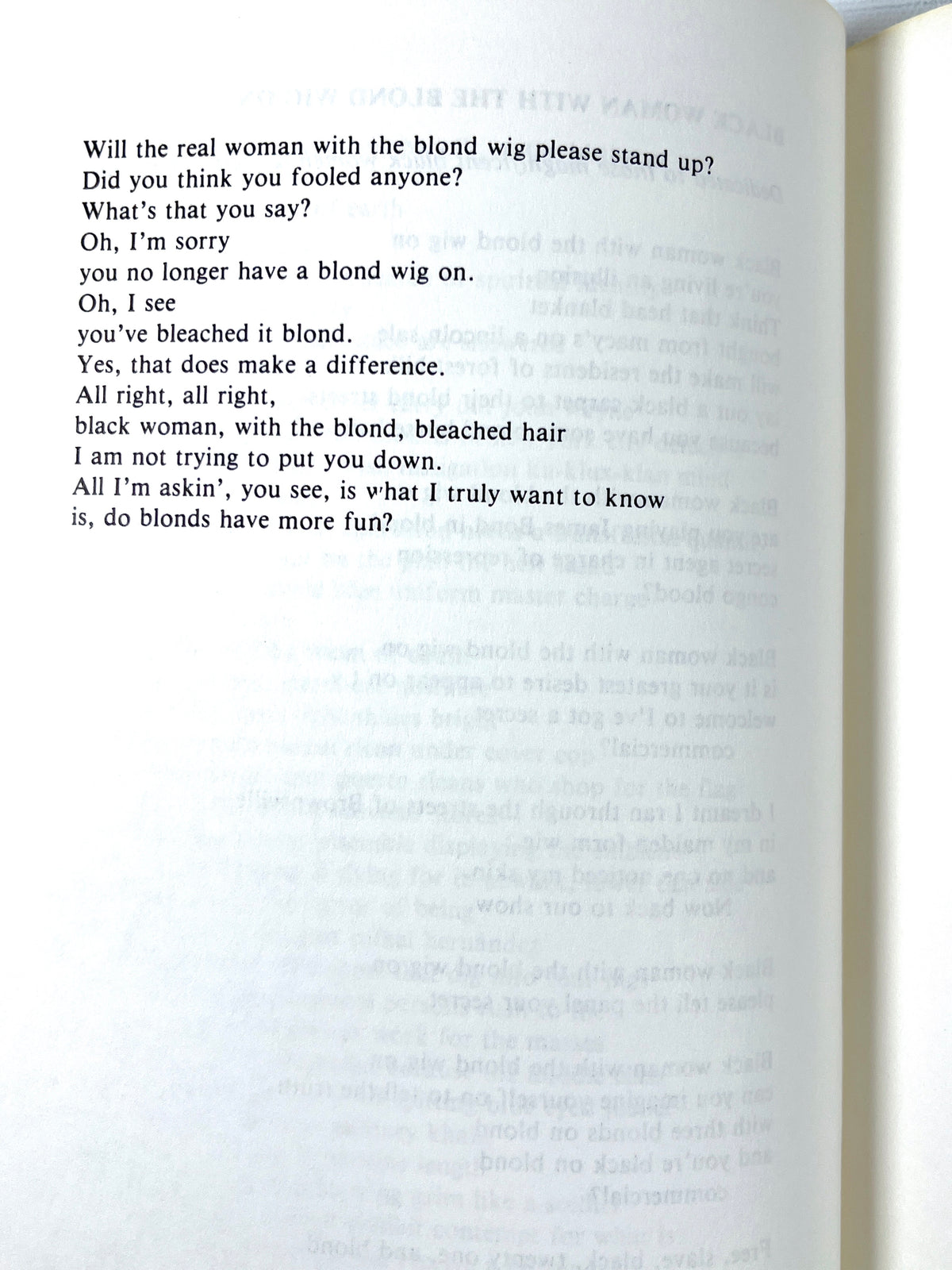 Will the real woman with the blond wig please stand up?
Did you think you fooled anyone?
What's that you say?
Oh, I'm sorry
you no longer have a blond wig on.
Oh, I see
you've bleached it blond.
Yes, that does make a difference.
All right, all right,
black woman, with the blond, bleached hair
I am not trying to put you down.
All I'm askin', you see, is what I truly want to know
is, do blonds have more fun?